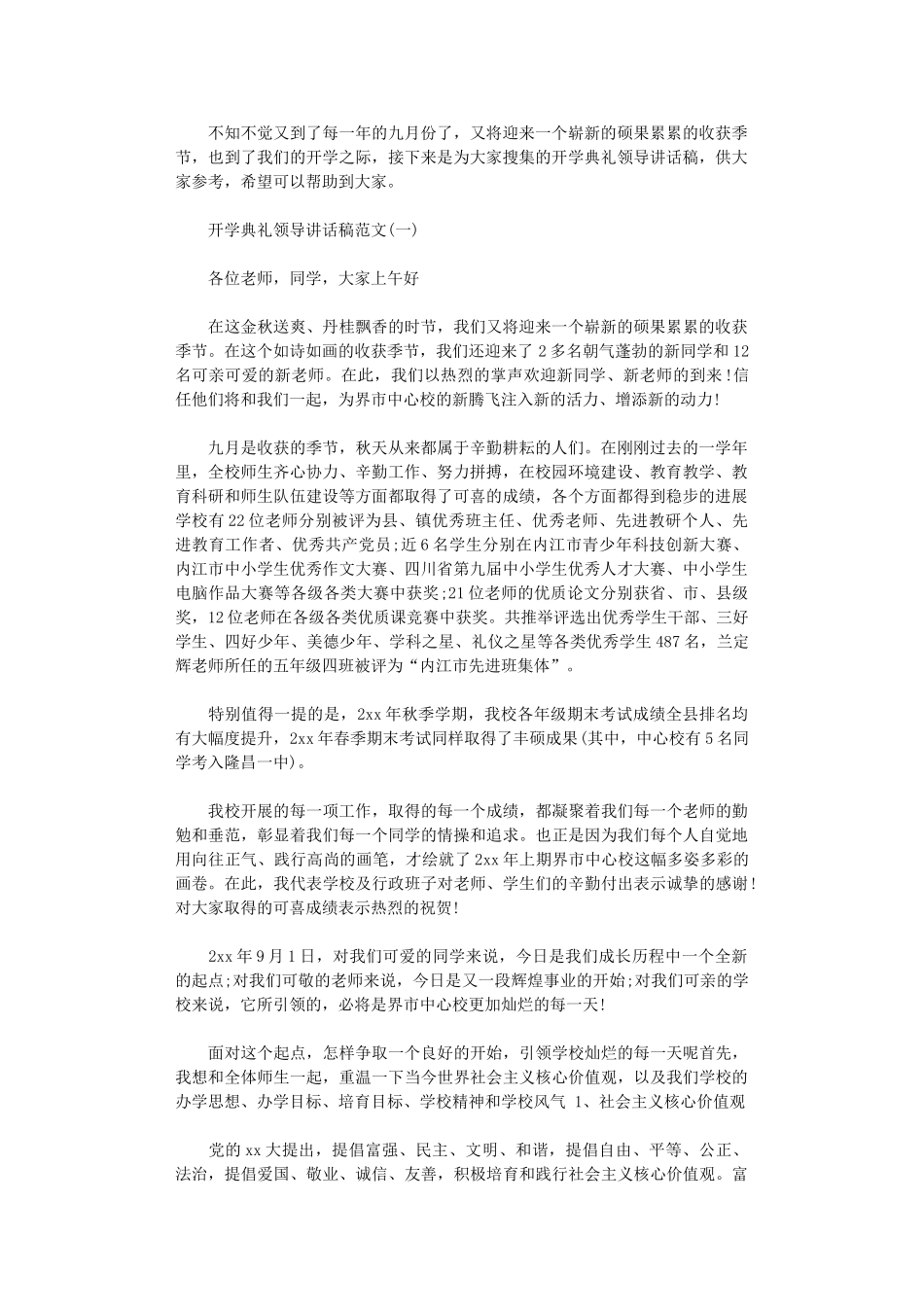 不知不觉又到了每一年的九月份了，又将迎来一个崭新的硕果累累的收获季节，也到了我们的开学之际，接下来是为大家搜集的开学典礼领导讲话稿，供大家参考，希望可以帮助到大家。

开学典礼领导讲话稿范文(一)

各位老师，同学，大家上午好

在这金秋送爽、丹桂飘香的时节，我们又将迎来一个崭新的硕果累累的收获季节。在这个如诗如画的收获季节，我们还迎来了2多名朝气蓬勃的新同学和12名可亲可爱的新老师。在此，我们以热烈的掌声欢迎新同学、新老师的到来!信任他们将和我们一起，为界市中心校的新腾飞注入新的活力、增添新的动力!

九月是收获的季节，秋天从来都属于辛勤耕耘的人们。在刚刚过去的一学年里，全校师生齐心协力、辛勤工作、努力拼搏，在校园环境建设、教育教学、教育科研和师生队伍建设等方面都取得了可喜的成绩，各个方面都得到稳步的进展学校有22位老师分别被评为县、镇优秀班主任、优秀老师、先进教研个人、先进教育工作者、优秀共产党员;近6名学生分别在内江市青少年科技创新大赛、内江市中小学生优秀作文大赛、四川省第九届中小学生优秀人才大赛、中小学生电脑作品大赛等各级各类大赛中获奖;21位老师的优质论文分别获省、市、县级奖，12位老师在各级各类优质课竞赛中获奖。共推举评选出优秀学生干部、三好学生、四好少年、美德少年、学科之星、礼仪之星等各类优秀学生487名，兰定辉老师所任的五年级四班被评为“内江市先进班集体”。

特别值得一提的是，2xx年秋季学期，我校各年级期末考试成绩全县排名均有大幅度提升，2xx年春季期末考试同样取得了丰硕成果(其中，中心校有5名同学考入隆昌一中)。

我校开展的每一项工作，取得的每一个成绩，都凝聚着我们每一个老师的勤勉和垂范，彰显着我们每一个同学的情操和追求。也正是因为我们每个人自觉地用向往正气、践行高尚的画笔，才绘就了2xx年上期界市中心校这幅多姿多彩的画卷。在此，我代表学校及行政班子对老师、学生们的辛勤付出表示诚挚的感谢!对大家取得的可喜成绩表示热烈的祝贺!

2xx年9月1日，对我们可爱的同学来说，今日是我们成长历程中一个全新的起点;对我们可敬的老师来说，今日是又一段辉煌事业的开始;对我们可亲的学校来说，它所引领的，必将是界市中心校更加灿烂的每一天!

面对这个起点，怎样争取一个良好的开始，引领学校灿烂的每一天呢首先，我想和全体师生一起，重温一下当今世界社会主义核心价值观，以及我们学校的办学思想、办学目标、培育目标、学校精神和学校风气 1、社会主义核心价值观

党的xx大提出，提倡富强、民主、文明、和谐，提倡自由、平等、公正、法治，提倡爱国、敬业、诚信、友善，积极培育和践行社会主义核心价值观。富